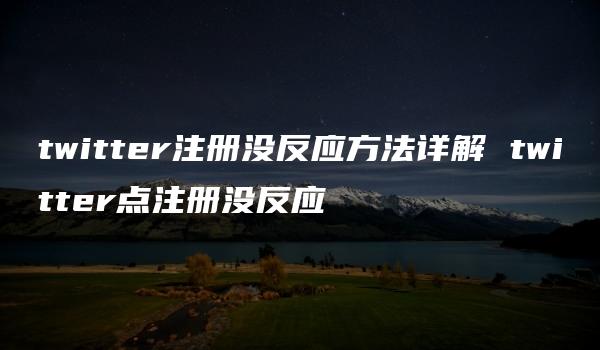 twitter注册没反应方法详解 twitter点注册没反应